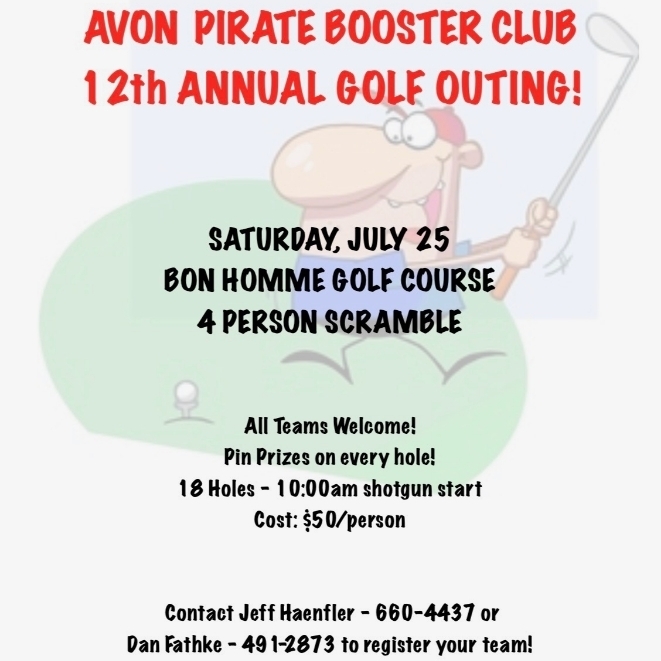 AVON PIRATE BOOSTER CLUB
12th ANNUAL GOLF OUTING!

SATURDAY, JULY 25
BON HOMME GOLF COURSE
4 PERSON SCRAMBLE

All Teams Welcome!
Pin Prizes on every hole!
18 Holes - 10:00am shotgun start
Cost: $50/person

Contact Jeff Haenfler - 660-4437 or
Dan Fathke - 491-2873 to register your team!